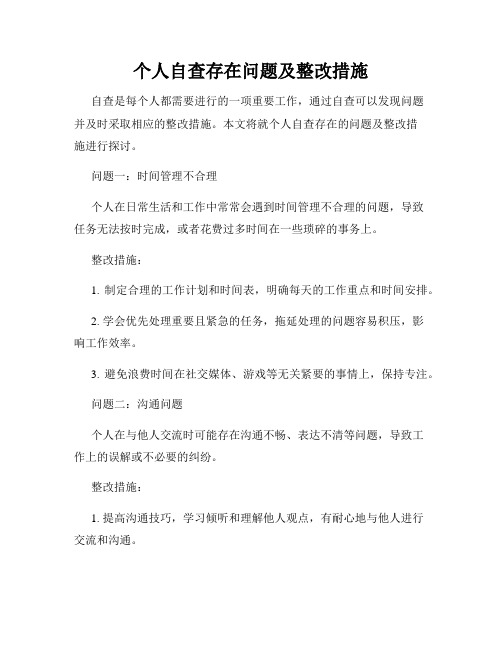 个人自查存在问题及整改措施

自查是每个人都需要进行的一项重要工作，通过自查可以发现问题并及时采取相应的整改措施。本文将就个人自查存在的问题及整改措施进行探讨。

问题一：时间管理不合理

个人在日常生活和工作中常常会遇到时间管理不合理的问题，导致任务无法按时完成，或者花费过多时间在一些琐碎的事务上。

整改措施：

1. 制定合理的工作计划和时间表，明确每天的工作重点和时间安排。

2. 学会优先处理重要且紧急的任务，拖延处理的问题容易积压，影响工作效率。

3. 避免浪费时间在社交媒体、游戏等无关紧要的事情上，保持专注。

问题二：沟通问题

个人在与他人交流时可能存在沟通不畅、表达不清等问题，导致工作上的误解或不必要的纠纷。

整改措施：

1. 提高沟通技巧，学习倾听和理解他人观点，有耐心地与他人进行交流和沟通。